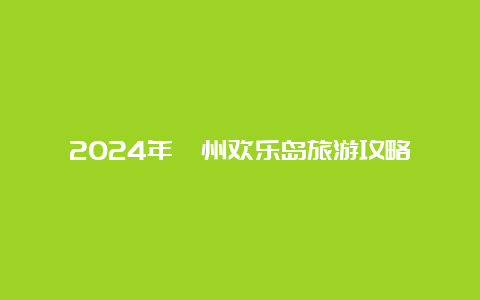 2024年 州欢乐岛旅游攻略